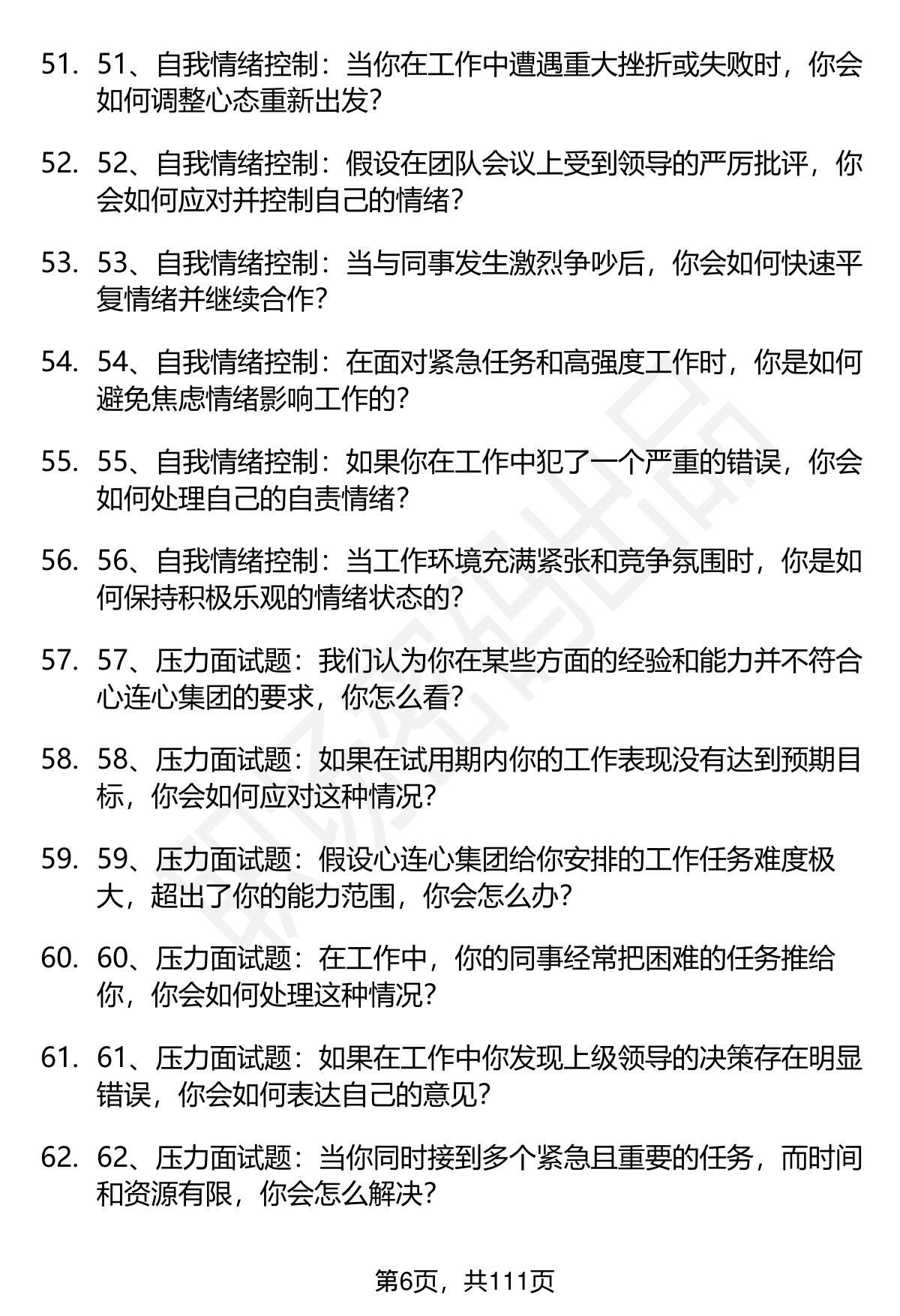 51. 51、自我情绪控制：当你在工作中遭遇重大挫折或失败时，你会如何调整心态重新出发？

52. 52、自我情绪控制：假设在团队会议上受到领导的严厉批评，你会如何应对并控制自己的情绪？

53. 53、自我情绪控制：当与同事发生激烈争吵后，你会如何快速平复情绪并继续合作？

54. 54、自我情绪控制：在面对紧急任务和高强度工作时，你是如何避免焦虑情绪影响工作的？

55. 55、自我情绪控制：如果你在工作中犯了一个严重的错误，你会如何处理自己的自责情绪？

56. 56、自我情绪控制：当工作环境充满紧张和竞争氛围时，你是如何保持积极乐观的情绪状态的？

57. 57、压力面试题：我们认为你在某些方面的经验和能力并不符合心连心集团的要求，你怎么看？

58. 58、压力面试题：如果在试用期内你的工作表现没有达到预期目标，你会如何应对这种情况？

59. 59、压力面试题：假设心连心集团给你安排的工作任务难度极大，超出了你的能力范围，你会怎么办？

60. 60、压力面试题：在工作中，你的同事经常把困难的任务推给你，你会如何处理这种情况？

61. 61、压力面试题：如果在工作中你发现上级领导的决策存在明显错误，你会如何表达自己的意见？

62. 62、压力面试题：当你同时接到多个紧急且重要的任务，而时间和资源有限，你会怎么解决？

第6页，共111页